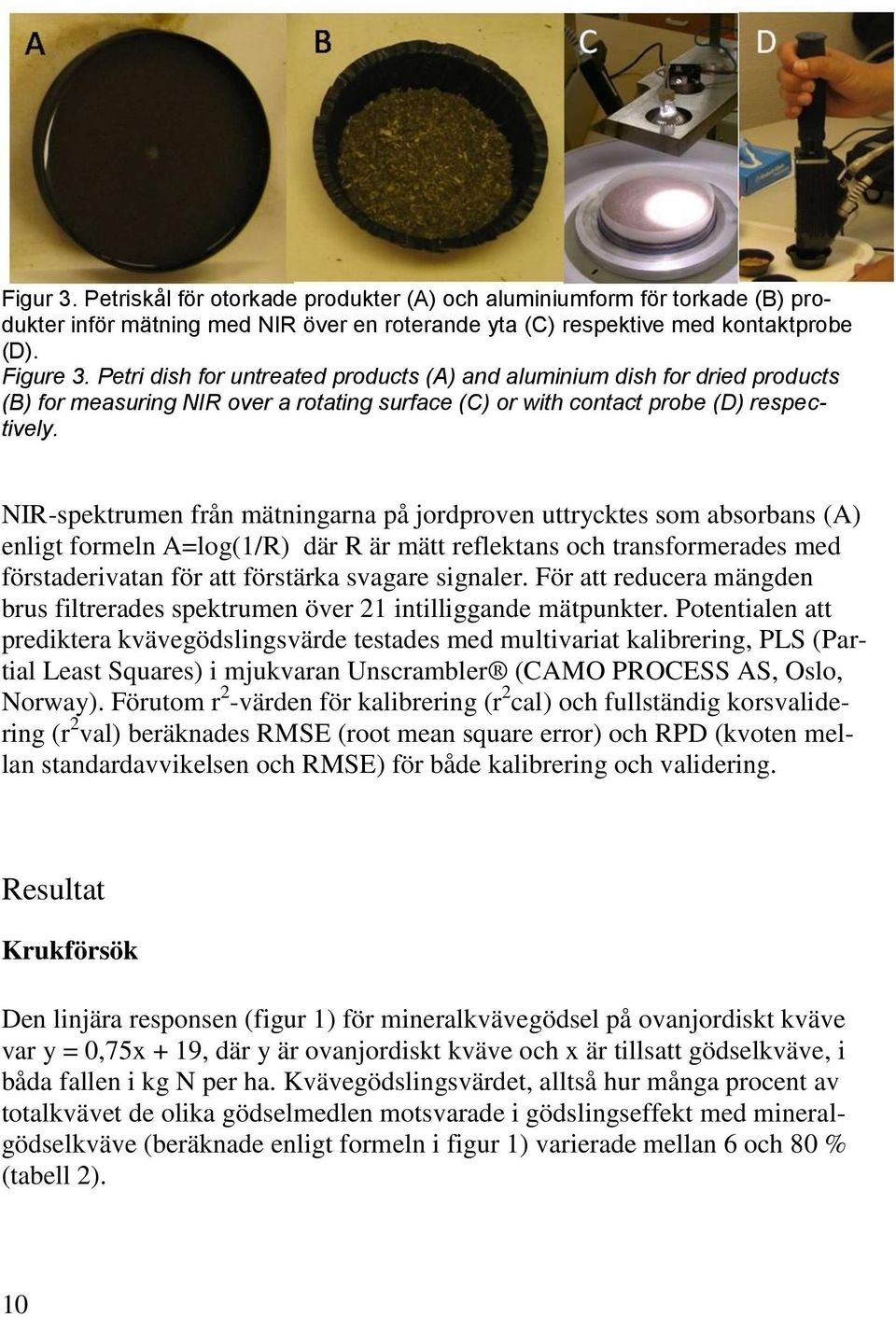 A

B

C

D

Figur 3. Petriskål för otorkade produkter (A) och aluminiumform för torkade (B) produkter inför mätning med NIR över en roterande yta (C) respektive med kontaktprobe (D).
Figure 3. Petri dish for untreated products (A) and aluminium dish for dried products (B) for measuring NIR over a rotating surface (C) or with contact probe (D) respectively.

NIR-spektrumen från mätningarna på jordproven uttrycktes som absorbans (A) enligt formeln A=log(1/R) där R är mätt reflektans och transformerades med förstaderivatan för att förstärka svagare signaler. För att reducera mängden brus filtrerades spektrumen över 21 intilliggande mätpunkter. Potentialen att prediktera kvävegödslingsvärde testades med multivariat kalibrering, PLS (Partial Least Squares) i mjukvaran Unscrambler® (CAMO PROCESS AS, Oslo, Norway). Förutom $r^2$-värden för kalibrering ($r^2$cal) och fullständig korsvalidering ($r^2$val) beräknades RMSE (root mean square error) och RPD (kvoten mellan standardavvikelsen och RMSE) för både kalibrering och validering.

Resultat

Krukförsök

Den linjära responsen (figur 1) för mineralkvävegödsel på ovanjordiskt kväve var y = 0,75x + 19, där y är ovanjordiskt kväve och x är tillsatt gödselkväve, i båda fallen i kg N per ha. Kvävegödslingsvärdet, alltså hur många procent av totalkvävet de olika gödselmedlen motsvarade i gödslingseffekt med mineralgödselkväve (beräknade enligt formeln i figur 1) varierade mellan 6 och 80 % (tabell 2).

10